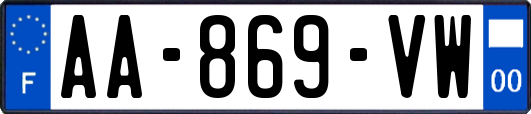 F

AA-869-VW

00